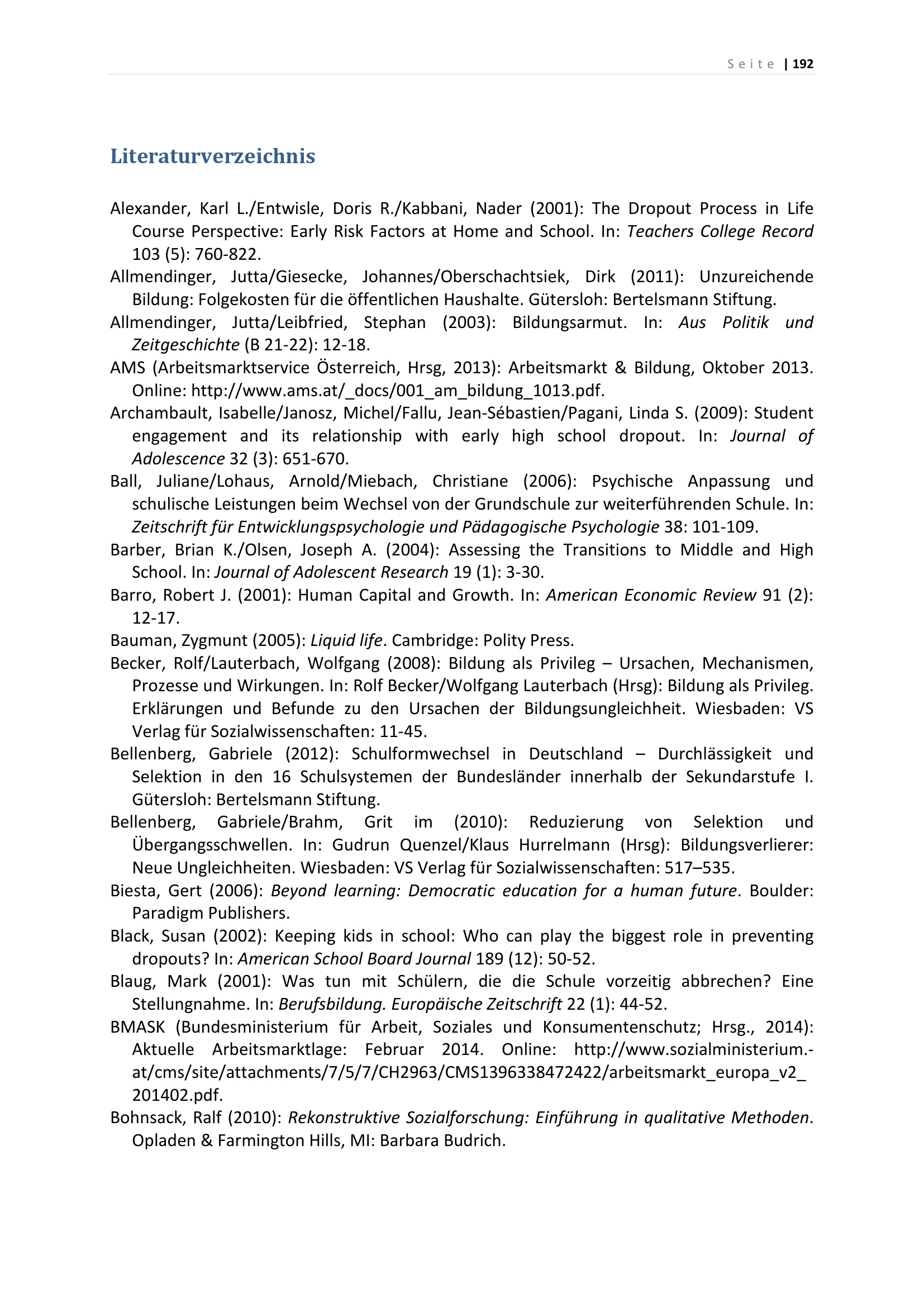 Seite | 192

Literaturverzeichnis

Alexander, Karl L./Entwisle, Doris R./Kabbani, Nader (2001): The Dropout Process in Life Course Perspective: Early Risk Factors at Home and School. In: Teachers College Record 103 (5): 760-822.

Allmendinger, Jutta/Giesecke, Johannes/Oberschachtsiek, Dirk (2011): Unzureichende Bildung: Folgekosten für die öffentlichen Haushalte. Gütersloh: Bertelsmann Stiftung.

Allmendinger, Jutta/Leibfried, Stephan (2003): Bildungsarmut. In: Aus Politik und Zeitgeschichte (B 21-22): 12-18.

AMS (Arbeitsmarktservice Österreich, Hrsg, 2013): Arbeitsmarkt & Bildung, Oktober 2013. Online: http://www.ams.at/_docs/001_am_bildung_1013.pdf.

Archambault, Isabelle/Janosz, Michel/Fallu, Jean-Sébastien/Pagani, Linda S. (2009): Student engagement and its relationship with early high school dropout. In: Journal of Adolescence 32 (3): 651-670.

Ball, Juliane/Lohaus, Arnold/Miebach, Christiane (2006): Psychische Anpassung und schulische Leistungen beim Wechsel von der Grundschule zur weiterführenden Schule. In: Zeitschrift für Entwicklungspsychologie und Pädagogische Psychologie 38: 101-109.

Barber, Brian K./Olsen, Joseph A. (2004): Assessing the Transitions to Middle and High School. In: Journal of Adolescent Research 19 (1): 3-30.

Barro, Robert J. (2001): Human Capital and Growth. In: American Economic Review 91 (2): 12-17.

Bauman, Zygmunt (2005): Liquid life. Cambridge: Polity Press.

Becker, Rolf/Lauterbach, Wolfgang (2008): Bildung als Privileg – Ursachen, Mechanismen, Prozesse und Wirkungen. In: Rolf Becker/Wolfgang Lauterbach (Hrsg): Bildung als Privileg. Erklärungen und Befunde zu den Ursachen der Bildungsungleichheit. Wiesbaden: VS Verlag für Sozialwissenschaften: 11-45.

Bellenberg, Gabriele (2012): Schulformwechsel in Deutschland – Durchlässigkeit und Selektion in den 16 Schulsystemen der Bundesländer innerhalb der Sekundarstufe I. Gütersloh: Bertelsmann Stiftung.

Bellenberg, Gabriele/Brahm, Grit im (2010): Reduzierung von Selektion und Übergangsschwellen. In: Gudrun Quenzel/Klaus Hurrelmann (Hrsg): Bildungsverlierer: Neue Ungleichheiten. Wiesbaden: VS Verlag für Sozialwissenschaften: 517–535.

Biesta, Gert (2006): Beyond learning: Democratic education for a human future. Boulder: Paradigm Publishers.

Black, Susan (2002): Keeping kids in school: Who can play the biggest role in preventing dropouts? In: American School Board Journal 189 (12): 50-52.

Blaug, Mark (2001): Was tun mit Schülern, die die Schule vorzeitig abbrechen? Eine Stellungnahme. In: Berufsbildung. Europäische Zeitschrift 22 (1): 44-52.

BMASK (Bundesministerium für Arbeit, Soziales und Konsumentenschutz; Hrsg., 2014): Aktuelle Arbeitsmarktlage: Februar 2014. Online: http://www.sozialministerium.-at/cms/site/attachments/7/5/7/CH2963/CMS1396338472422/arbeitsmarkt_europa_v2_201402.pdf.

Bohnsack, Ralf (2010): Rekonstruktive Sozialforschung: Einführung in qualitative Methoden. Opladen & Farmington Hills, MI: Barbara Budrich.